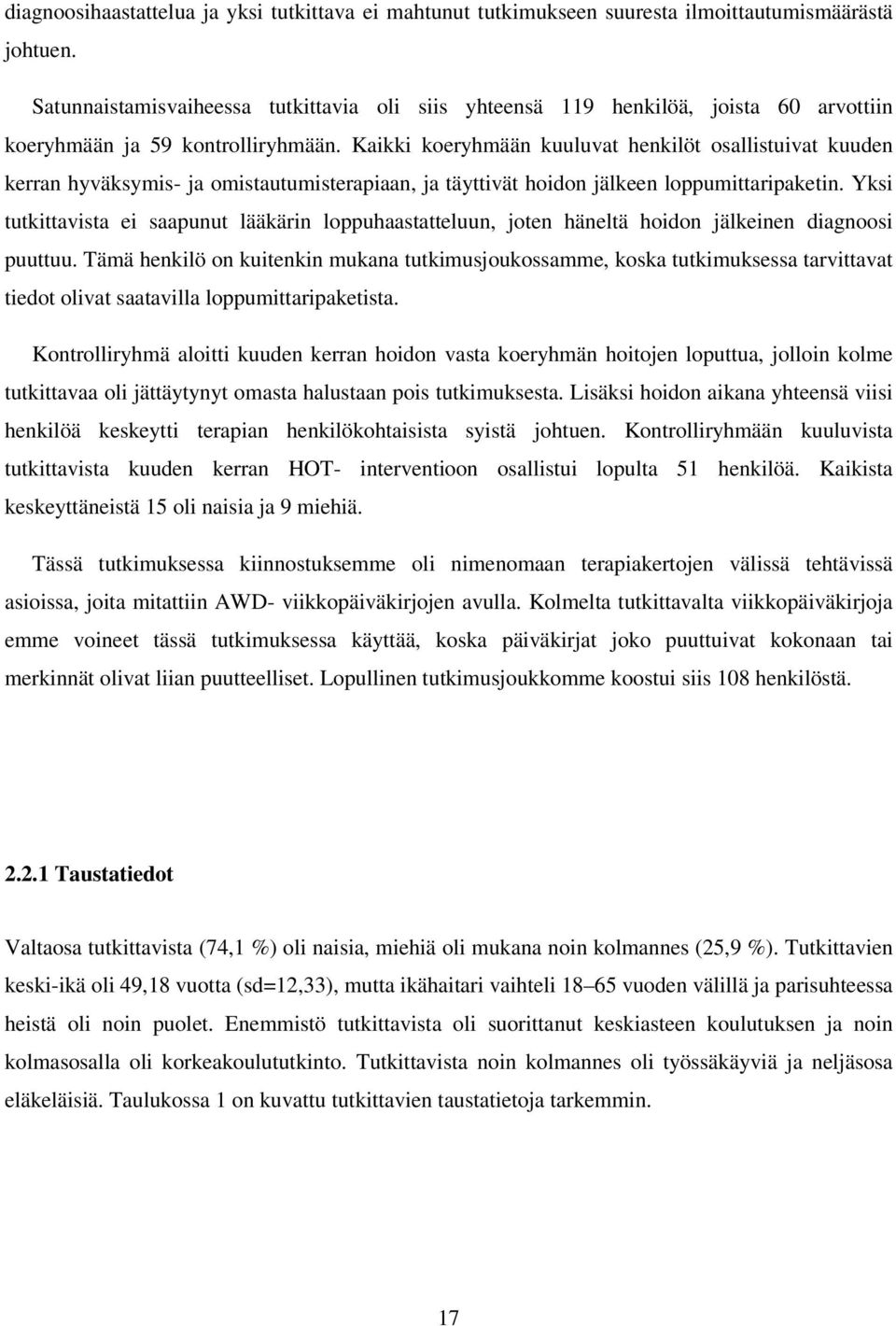 diagnoosihaastattelua ja yksi tutkittava ei mahtunut tutkimukseen suuresta ilmoittautumismäärästä johtuen.

Satunnaistamisvaiheessa tutkittavia oli siis yhteensä 119 henkilöä, joista 60 arvottiin koeryhmään ja 59 kontrolliryhmään. Kaikki koeryhmään kuuluvat henkilöt osallistuivat kuuden kerran hyväksymis- ja omistautumisterapiaan, ja täyttivät hoidon jälkeen loppumittaripaketin. Yksi tutkittavista ei saapunut lääkärin loppuhaastatteluun, joten häneltä hoidon jälkeinen diagnoosi puuttuu. Tämä henkilö on kuitenkin mukana tutkimusjoukossamme, koska tutkimuksessa tarvittavat tiedot olivat saatavilla loppumittaripaketista.

Kontrolliryhmä aloitti kuuden kerran hoidon vasta koeryhmän hoitojen loputtua, jolloin kolme tutkittavaa oli jättäytynyt omasta halustaan pois tutkimuksesta. Lisäksi hoidon aikana yhteensä viisi henkilöä keskeytti terapian henkilökohtaisista syistä johtuen. Kontrolliryhmään kuuluvista tutkittavista kuuden kerran HOT- interventioon osallistui lopulta 51 henkilöä. Kaikista keskeyttäneistä 15 oli naisia ja 9 miehiä.

Tässä tutkimuksessa kiinnostuksemme oli nimenomaan terapiakertojen välissä tehtävissä asioissa, joita mitattiin AWD- viikkopäiväkirjojen avulla. Kolmelta tutkittavalta viikkopäiväkirjoja emme voineet tässä tutkimuksessa käyttää, koska päiväkirjat joko puuttuivat kokonaan tai merkinnät olivat liian puutteelliset. Lopullinen tutkimusjoukkomme koostui siis 108 henkilöstä.

2.2.1 Taustatiedot

Valtaosa tutkittavista (74,1 %) oli naisia, miehiä oli mukana noin kolmannes (25,9 %). Tutkittavien keski-ikä oli 49,18 vuotta (sd=12,33), mutta ikähaitari vaihteli 18–65 vuoden välillä ja parisuhteessa heistä oli noin puolet. Enemmistö tutkittavista oli suorittanut keskiasteen koulutuksen ja noin kolmasosalla oli korkeakoulututkinto. Tutkittavista noin kolmannes oli työssäkäyviä ja neljäsosa eläkeläisiä. Taulukossa 1 on kuvattu tutkittavien taustatietoja tarkemmin.

17